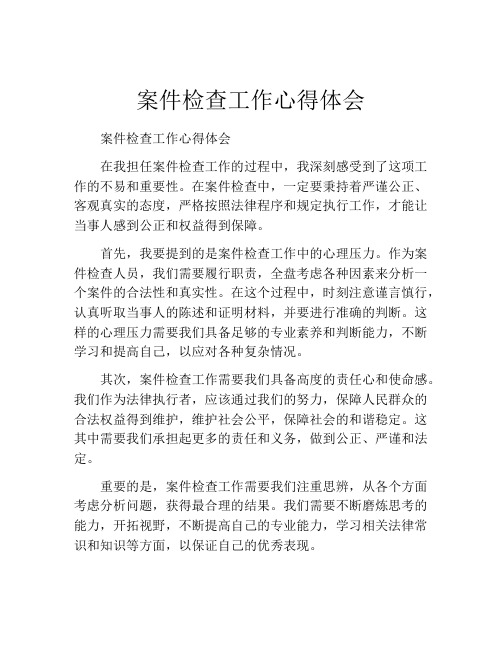 案件检查工作心得体会

案件检查工作心得体会

在我担任案件检查工作的过程中，我深刻感受到了这项工作的不易和重要性。在案件检查中，一定要秉持着严谨公正、客观真实的态度，严格按照法律程序和规定执行工作，才能让当事人感到公正和权益得到保障。

首先，我要提到的是案件检查工作中的心理压力。作为案件检查人员，我们需要履行职责，全盘考虑各种因素来分析一个案件的合法性和真实性。在这个过程中，时刻注意谨言慎行，认真听取当事人的陈述和证明材料，并要进行准确的判断。这样的心理压力需要我们具备足够的专业素养和判断能力，不断学习和提高自己，以应对各种复杂情况。

其次，案件检查工作需要我们具备高度的责任心和使命感。我们作为法律执行者，应该通过我们的努力，保障人民群众的合法权益得到维护，维护社会公平，保障社会的和谐稳定。这其中需要我们承担起更多的责任和义务，做到公正、严谨和法定。

重要的是，案件检查工作需要我们注重思辨，从各个方面考虑分析问题，获得最合理的结果。我们需要不断磨炼思考的能力，开拓视野，不断提高自己的专业能力，学习相关法律常识和知识等方面，以保证自己的优秀表现。